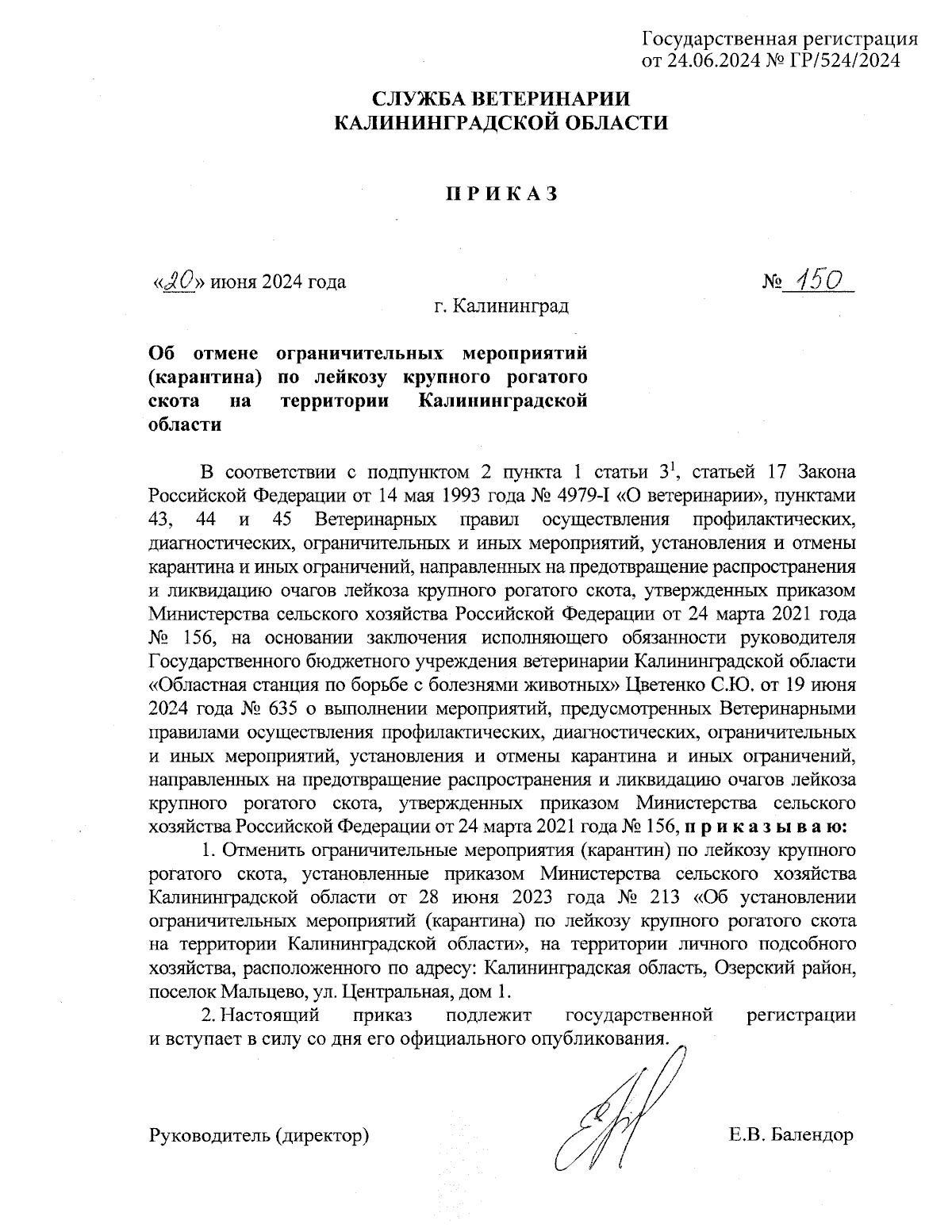 Государственная регистрация от 24.06.2024 № ГР/524/2024

СЛУЖБА ВЕТЕРИНАРИИ
КАЛИНИНГРАДСКОЙ ОБЛАСТИ

П Р И К А З

«20» июня 2024 года № 150

г. Калининград

Об отмене ограничительных мероприятий (карантина) по лейкозу крупного рогатого скота на территории Калининградской области

В соответствии с подпунктом 2 пункта 1 статьи $3^1$, статьей 17 Закона Российской Федерации от 14 мая 1993 года № 4979-I «О ветеринарии», пунктами 43, 44 и 45 Ветеринарных правил осуществления профилактических, диагностических, ограничительных и иных мероприятий, установления и отмены карантина и иных ограничений, направленных на предотвращение распространения и ликвидацию очагов лейкоза крупного рогатого скота, утвержденных приказом Министерства сельского хозяйства Российской Федерации от 24 марта 2021 года № 156, на основании заключения исполняющего обязанности руководителя Государственного бюджетного учреждения ветеринарии Калининградской области «Областная станция по борьбе с болезнями животных» Цветенко С.Ю. от 19 июня 2024 года № 635 о выполнении мероприятий, предусмотренных Ветеринарными правилами осуществления профилактических, диагностических, ограничительных и иных мероприятий, установления и отмены карантина и иных ограничений, направленных на предотвращение распространения и ликвидацию очагов лейкоза крупного рогатого скота, утвержденных приказом Министерства сельского хозяйства Российской Федерации от 24 марта 2021 года № 156, п р и к а з ы в а ю:

1. Отменить ограничительные мероприятия (карантин) по лейкозу крупного рогатого скота, установленные приказом Министерства сельского хозяйства Калининградской области от 28 июня 2023 года № 213 «Об установлении ограничительных мероприятий (карантина) по лейкозу крупного рогатого скота на территории Калининградской области», на территории личного подсобного хозяйства, расположенного по адресу: Калининградская область, Озерский район, поселок Мальцево, ул. Центральная, дом 1.

2. Настоящий приказ подлежит государственной регистрации и вступает в силу со дня его официального опубликования.

Руководитель (директор) Е.В. Балендор